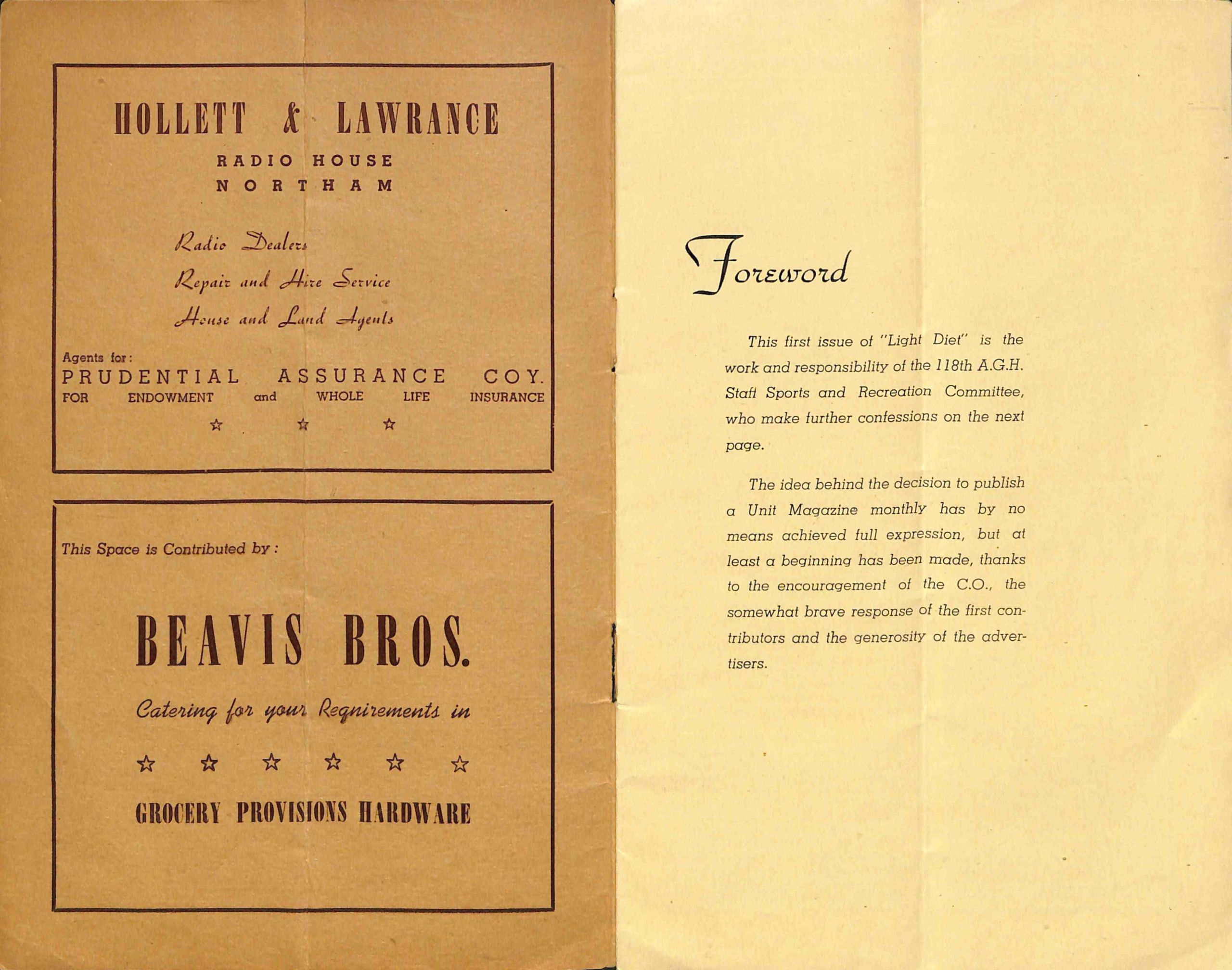 HOLLETT & LAWRANCE

RADIO HOUSE
NORTHAM

Radio Dealers
Repair and Hire Service
House and Land Agents

Agents for:
PRUDENTIAL ASSURANCE COY.
FOR ENDOWMENT and WHOLE LIFE INSURANCE

☆ ☆ ☆

This Space is Contributed by:

BEAVIS BROS.

Catering for your Requirements in

☆ ☆ ☆ ☆ ☆ ☆

GROCERY PROVISIONS HARDWARE

Foreword

This first issue of "Light Diet" is the work and responsibility of the 118th A.G.H. Staff Sports and Recreation Committee, who make further confessions on the next page.

The idea behind the decision to publish a Unit Magazine monthly has by no means achieved full expression, but at least a beginning has been made, thanks to the encouragement of the C.O., the somewhat brave response of the first contributors and the generosity of the advertisers.